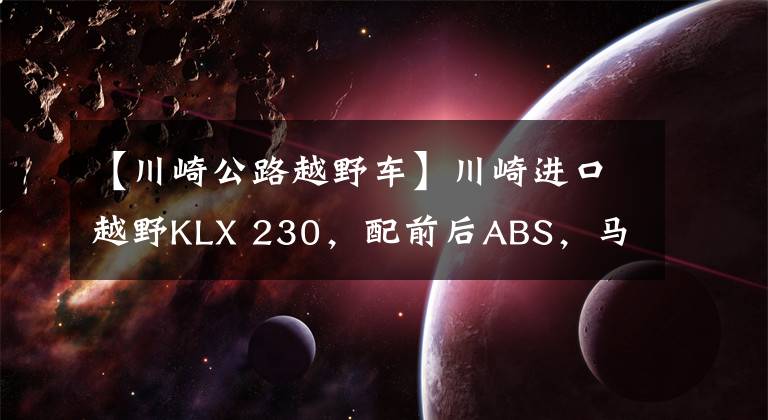 【川崎公路越野车】川崎进口越野KLX 230，配前后ABS，马